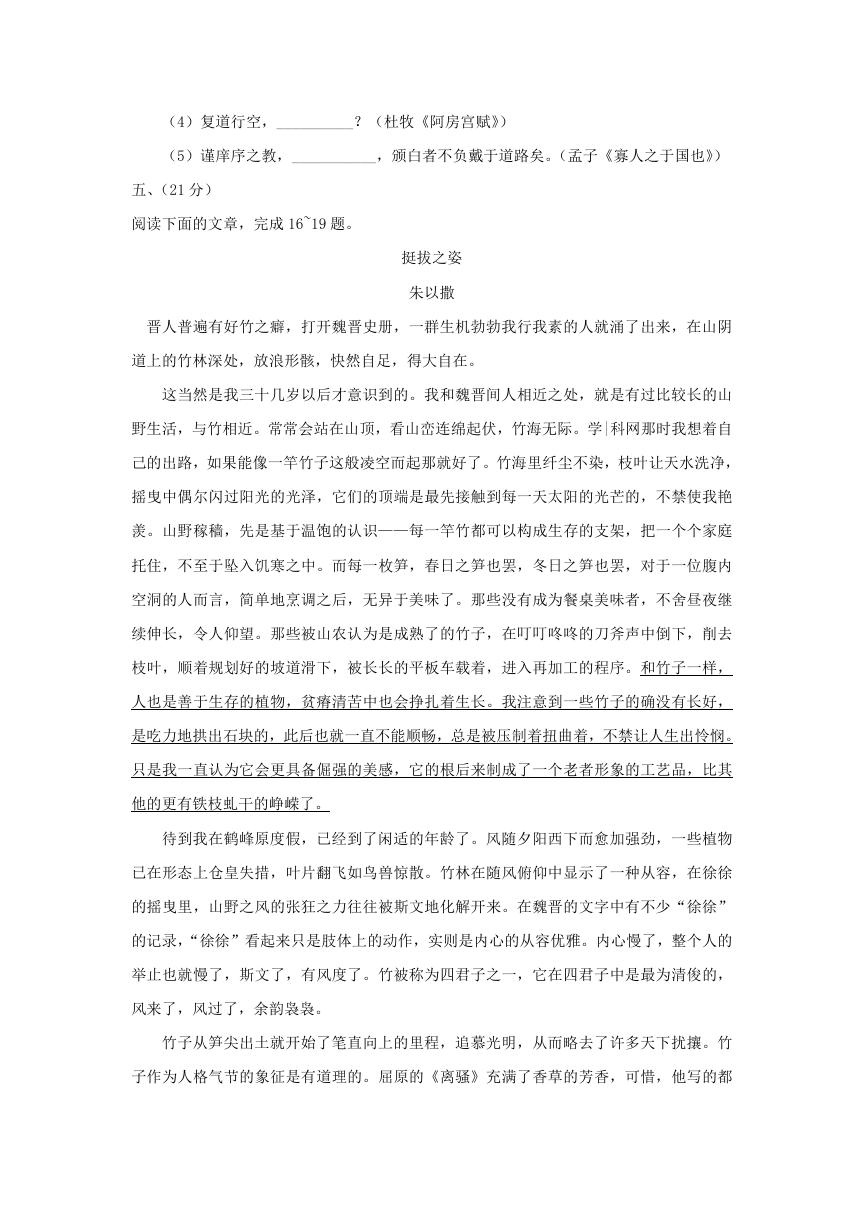 （4）复道行空，__________？（杜牧《阿房宫赋》）

（5）谨庠序之教，___________，颁白者不负戴于道路矣。（孟子《寡人之于国也》）

五、（21 分）

阅读下面的文章，完成 16~19 题。

挺拔之姿

朱以撒

晋人普遍有好竹之癖，打开魏晋史册，一群生机勃勃我行我素的人就涌了出来，在山阴道上的竹林深处，放浪形骸，快然自足，得大自在。

这当然是我三十几岁以后才意识到的。我和魏晋间人相近之处，就是有过比较长的山野生活，与竹相近。常常会站在山顶，看山峦连绵起伏，竹海无际。学|科网那时我想着自己的出路，如果能像一竿竹子这般凌空而起那就好了。竹海里纤尘不染，枝叶让天水洗净，摇曳中偶尔闪过阳光的光泽，它们的顶端是最先接触到每一天太阳的光芒的，不禁使我艳羡。山野稼穑，先是基于温饱的认识——每一竿竹都可以构成生存的支架，把一个个家庭托住，不至于坠入饥寒之中。而每一枚笋，春日之笋也罢，冬日之笋也罢，对于一位腹内空洞的人而言，简单地烹调之后，无异于美味了。那些没有成为餐桌美味者，不舍昼夜继续伸长，令人仰望。那些被山农认为是成熟了的竹子，在叮叮咚咚的刀斧声中倒下，削去枝叶，顺着规划好的坡道滑下，被长长的平板车载着，进入再加工的程序。和竹子一样，人也是善于生存的植物，贫瘠清苦中也会挣扎着生长。我注意到一些竹子的确没有长好，是吃力地拱出石块的，此后也就一直不能顺畅，总是被压制着扭曲着，不禁让人生出怜悯。只是我一直认为它会更具备倔强的美感，它的根后来制成了一个老者形象的工艺品，比其他的更有铁枝虬干的峥嵘了。

待到我在鹤峰原度假，已经到了闲适的年龄了。风随夕阳西下而愈加强劲，一些植物已在形态上仓皇失措，叶片翻飞如鸟兽惊散。竹林在随风俯仰中显示了一种从容，在徐徐的摇曳里，山野之风的张狂之力往往被斯文地化解开来。在魏晋的文字中有不少“徐徐”的记录，“徐徐”看起来只是肢体上的动作，实则是内心的从容优雅。内心慢了，整个人的举止也就慢了，斯文了，有风度了。竹被称为四君子之一，它在四君子中是最为清俊的，风来了，风过了，余韵袅袅。

竹子从笋尖出土就开始了笔直向上的里程，追慕光明，从而略去了许多天下扰攘。竹子作为人格气节的象征是有道理的。屈原的《离骚》充满了香草的芳香，可惜，他写的都